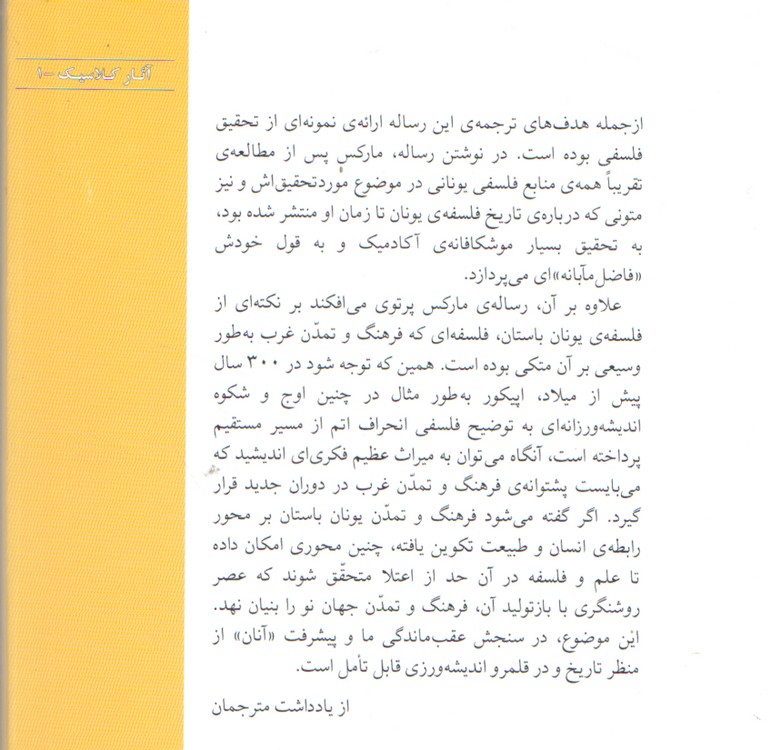 آثار کلاسیک -۱

ازجمله هدف‌های ترجمه‌ی این رساله ارائه‌ی نمونه‌ای از تحقیق فلسفی بوده است. در نوشتن رساله، مارکس پس از مطالعه‌ی تقریباً همه‌ی منابع فلسفی یونانی در موضوع موردتحقیق‌اش و نیز متونی که درباره‌ی تاریخ فلسفه‌ی یونان تا زمان او منتشر شده بود، به تحقیق بسیار موشکافانه‌ی آکادمیک و به قول خودش «فاضل‌مآبانه»ای می‌پردازد.

علاوه بر آن، رساله‌ی مارکس پرتوی می‌افکند بر نکته‌ای از فلسفه‌ی یونان باستان، فلسفه‌ای که فرهنگ و تمدّن غرب به‌طور وسیعی بر آن متکی بوده است. همین که توجه شود در ۳۰۰ سال پیش از میلاد، اپیکور به‌طور مثال در چنین اوج و شکوه اندیشه‌ورزانه‌ای به توضیح فلسفی انحراف اتم از مسیر مستقیم پرداخته است، آنگاه می‌توان به میراث عظیم فکری‌ای اندیشید که می‌بایست پشتوانه‌ی فرهنگ و تمدّن غرب در دوران جدید قرار گیرد. اگر گفته می‌شود فرهنگ و تمدّن یونان باستان بر محور رابطه‌ی انسان و طبیعت تکوین یافته، چنین محوری امکان داده تا علم و فلسفه در آن حد از اعتلا متحقّق شوند که عصر روشنگری با بازتولید آن، فرهنگ و تمدّن جهان نو را بنیان نهد. این موضوع، در سنجش عقب‌ماندگی ما و پیشرفت «آنان» از منظر تاریخ و در قلمرو اندیشه‌ورزی قابل تأمل است.

از یادداشت مترجمان